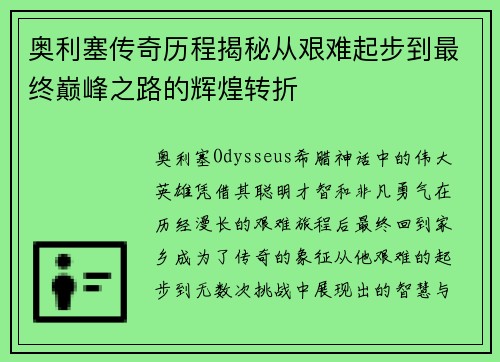 奥利塞传奇历程揭秘从艰难起步到最终巅峰之路的辉煌转折

奥利塞Odysseus希腊神话中的伟大英雄凭借其聪明才智和非凡勇气在历经漫长的艰难旅程后最终回到家乡成为了传奇的象征从他艰难的起步到无数次挑战中展现出的智慧与